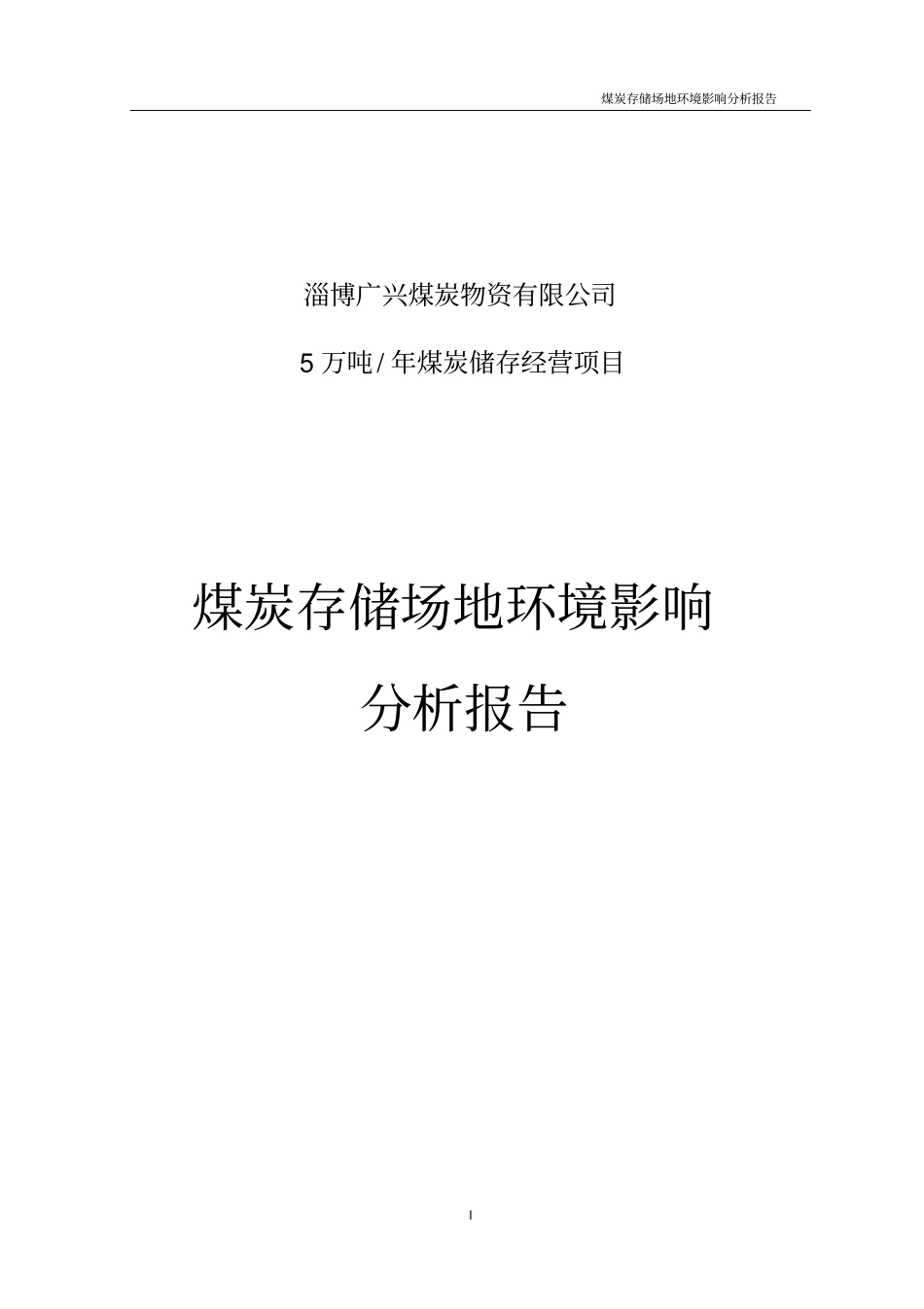 煤炭存储场地环境影响分析报告

淄博广兴煤炭物资有限公司

5 万吨 / 年煤炭储存经营项目

煤炭存储场地环境影响

分析报告

I